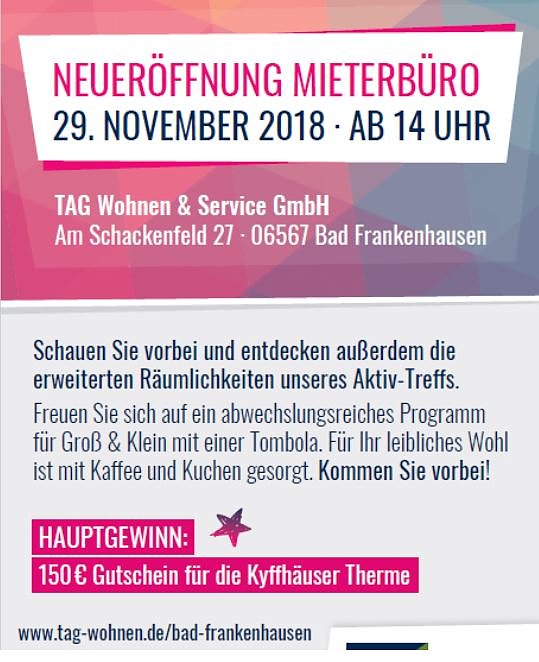 NEUERÖFFNUNG MIETERBÜRO
29. NOVEMBER 2018 · AB 14 UHR

TAG Wohnen & Service GmbH
Am Schackenfeld 27 · 06567 Bad Frankenhausen

Schauen Sie vorbei und entdecken außerdem die erweiterten Räumlichkeiten unseres Aktiv-Treffs.

Freuen Sie sich auf ein abwechslungsreiches Programm für Groß & Klein mit einer Tombola. Für Ihr leibliches Wohl ist mit Kaffee und Kuchen gesorgt. Kommen Sie vorbei!

HAUPTGEWINN:
150 € Gutschein für die Kyffhäuser Therme

www.tag-wohnen.de/bad-frankenhausen